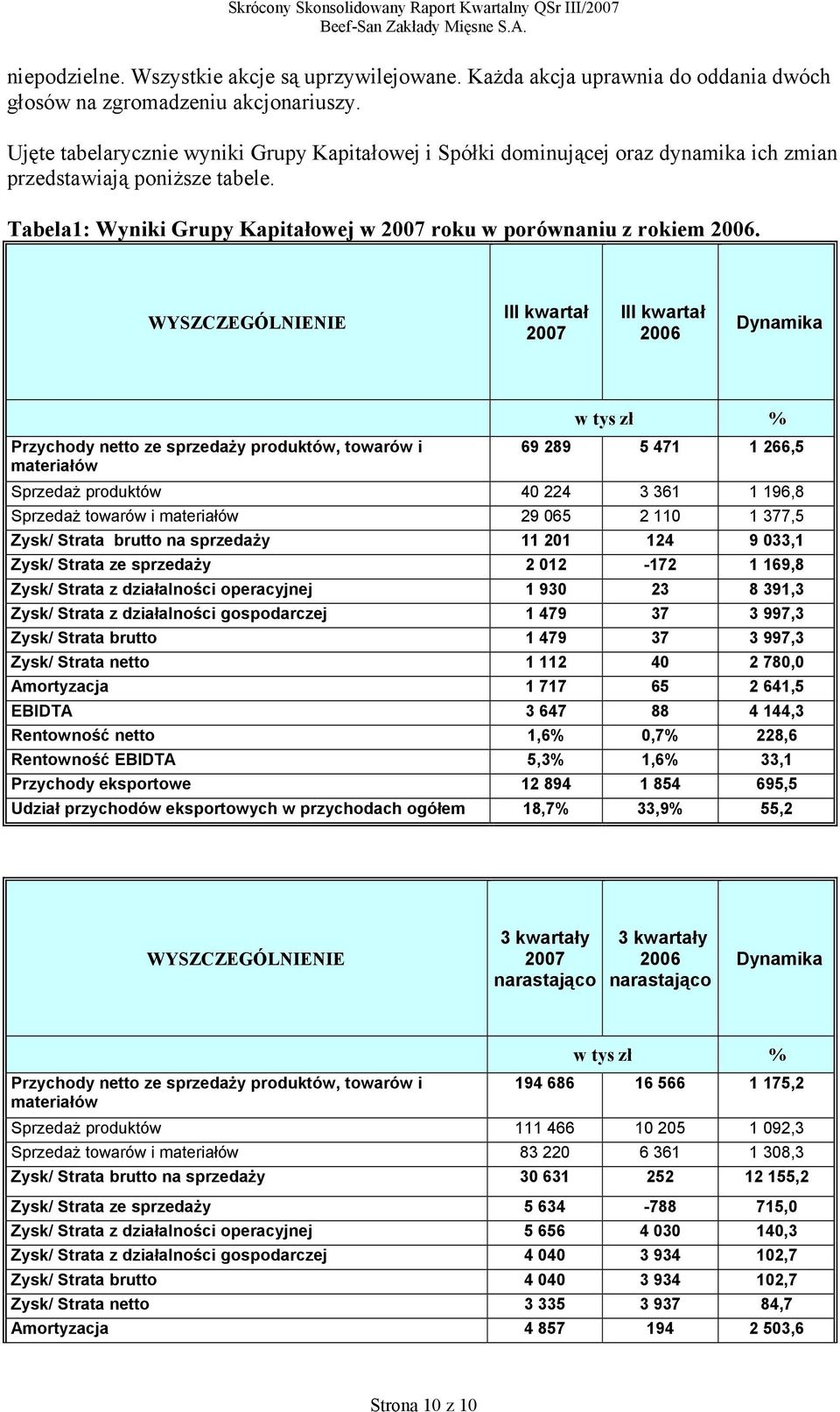 Skrócony Skonsolidowany Raport Kwartalny QSr III/2007
Beef-San Zakłady Mięsne S.A.

niepodzielne. Wszystkie akcje są uprzywilejowane. Każda akcja uprawnia do oddania dwóch głosów na zgromadzeniu akcjonariuszy.

Ujęte tabelarycznie wyniki Grupy Kapitałowej i Spółki dominującej oraz dynamika ich zmian przedstawiają poniższe tabele.

Tabela1: Wyniki Grupy Kapitałowej w 2007 roku w porównaniu z rokiem 2006.

| WYSZCZEGÓLNIENIE | III kwartał 2007 | III kwartał 2006 | Dynamika |
|---|---|---|---|
| | w tys zł | | % |
| Przychody netto ze sprzedaży produktów, towarów i materiałów | 69 289 | 5 471 | 1 266,5 |
| Sprzedaż produktów | 40 224 | 3 361 | 1 196,8 |
| Sprzedaż towarów i materiałów | 29 065 | 2 110 | 1 377,5 |
| Zysk/ Strata brutto na sprzedaży | 11 201 | 124 | 9 033,1 |
| Zysk/ Strata ze sprzedaży | 2 012 | -172 | 1 169,8 |
| Zysk/ Strata z działalności operacyjnej | 1 930 | 23 | 8 391,3 |
| Zysk/ Strata z działalności gospodarczej | 1 479 | 37 | 3 997,3 |
| Zysk/ Strata brutto | 1 479 | 37 | 3 997,3 |
| Zysk/ Strata netto | 1 112 | 40 | 2 780,0 |
| Amortyzacja | 1 717 | 65 | 2 641,5 |
| EBIDTA | 3 647 | 88 | 4 144,3 |
| Rentowność netto | 1,6% | 0,7% | 228,6 |
| Rentowność EBIDTA | 5,3% | 1,6% | 33,1 |
| Przychody eksportowe | 12 894 | 1 854 | 695,5 |
| Udział przychodów eksportowych w przychodach ogółem | 18,7% | 33,9% | 55,2 |

| WYSZCZEGÓLNIENIE | 3 kwartały 2007 narastająco | 3 kwartały 2006 narastająco | Dynamika |
|---|---|---|---|
| | w tys zł | | % |
| Przychody netto ze sprzedaży produktów, towarów i materiałów | 194 686 | 16 566 | 1 175,2 |
| Sprzedaż produktów | 111 466 | 10 205 | 1 092,3 |
| Sprzedaż towarów i materiałów | 83 220 | 6 361 | 1 308,3 |
| Zysk/ Strata brutto na sprzedaży | 30 631 | 252 | 12 155,2 |
| Zysk/ Strata ze sprzedaży | 5 634 | -788 | 715,0 |
| Zysk/ Strata z działalności operacyjnej | 5 656 | 4 030 | 140,3 |
| Zysk/ Strata z działalności gospodarczej | 4 040 | 3 934 | 102,7 |
| Zysk/ Strata brutto | 4 040 | 3 934 | 102,7 |
| Zysk/ Strata netto | 3 335 | 3 937 | 84,7 |
| Amortyzacja | 4 857 | 194 | 2 503,6 |

Strona 10 z 10